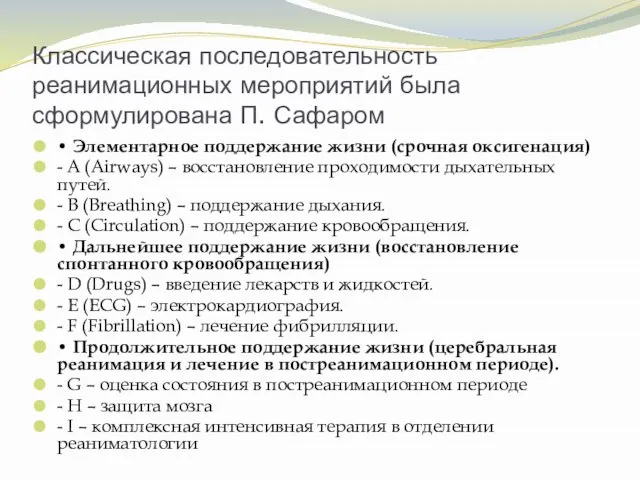 Классическая последовательность реанимационных мероприятий была сформулирована П. Сафаром

• Элементарное поддержание жизни (срочная оксигенация)
- A (Airways) – восстановление проходимости дыхательных путей.
- B (Breathing) – поддержание дыхания.
- C (Circulation) – поддержание кровообращения.
• Дальнейшее поддержание жизни (восстановление спонтанного кровообращения)
- D (Drugs) – введение лекарств и жидкостей.
- E (ECG) – электрокардиография.
- F (Fibrillation) – лечение фибрилляции.
• Продолжительное поддержание жизни (церебральная реанимация и лечение в постреанимационном периоде).
- G – оценка состояния в постреанимационном периоде
- H – защита мозга
- I – комплексная интенсивная терапия в отделении реаниматологии